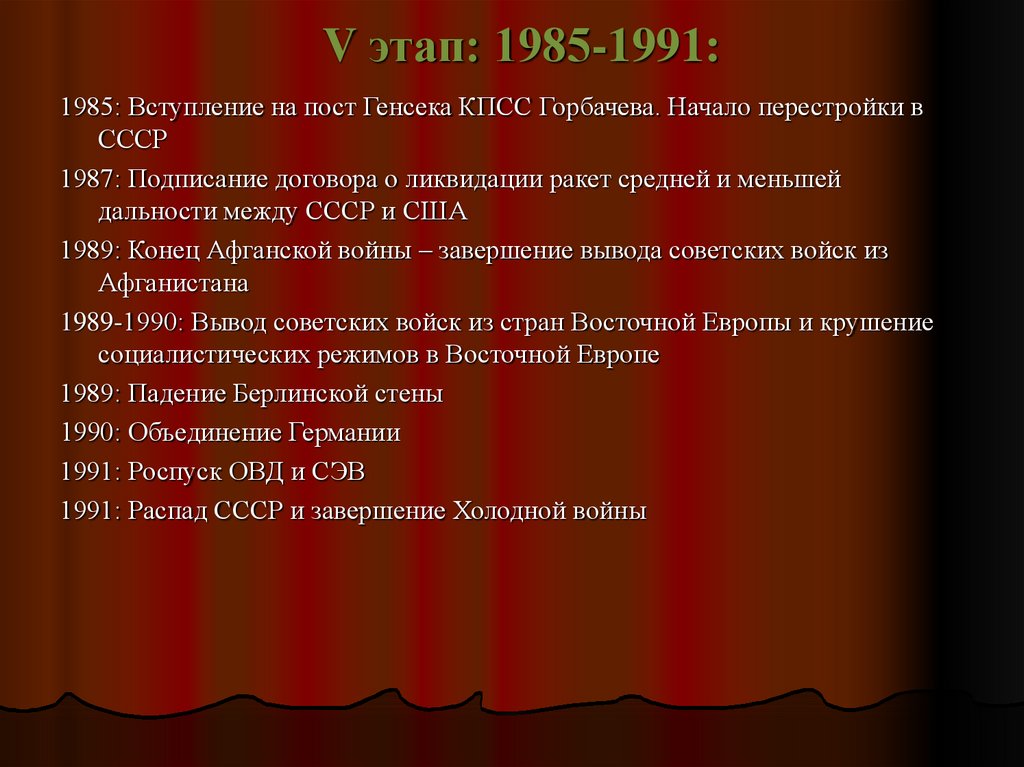 V этап: 1985-1991:

1985: Вступление на пост Генсека КПСС Горбачева. Начало перестройки в СССР

1987: Подписание договора о ликвидации ракет средней и меньшей дальности между СССР и США

1989: Конец Афганской войны – завершение вывода советских войск из Афганистана

1989-1990: Вывод советских войск из стран Восточной Европы и крушение социалистических режимов в Восточной Европе

1989: Падение Берлинской стены

1990: Объединение Германии

1991: Роспуск ОВД и СЭВ

1991: Распад СССР и завершение Холодной войны